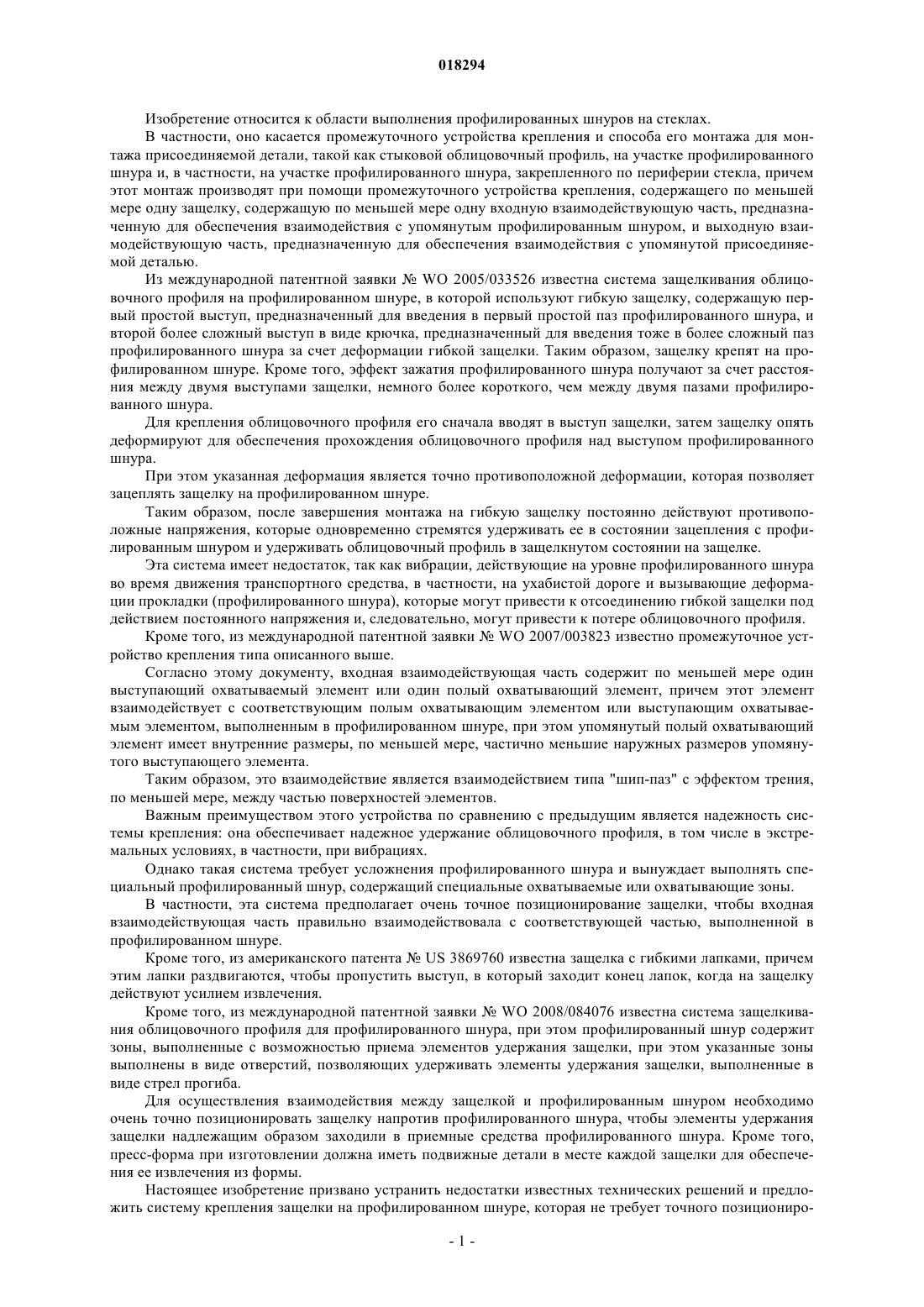 018294

Изобретение относится к области выполнения профилированных шнуров на стеклах.

В частности, оно касается промежуточного устройства крепления и способа его монтажа для монтажа присоединяемой детали, такой как стыковой облицовочный профиль, на участке профилированного шнура и, в частности, на участке профилированного шнура, закрепленного по периферии стекла, причем этот монтаж производят при помощи промежуточного устройства крепления, содержащего по меньшей мере одну защелку, содержащую по меньшей мере одну входную взаимодействующую часть, предназначенную для обеспечения взаимодействия с упомянутым профилированным шнуром, и выходную взаимодействующую часть, предназначенную для обеспечения взаимодействия с упомянутой присоединяемой деталью.

Из международной патентной заявки № WO 2005/033526 известна система защелкивания облицовочного профиля на профилированном шнуре, в которой используют гибкую защелку, содержащую первый простой выступ, предназначенный для введения в первый простой паз профилированного шнура, и второй более сложный выступ в виде крючка, предназначенный для введения тоже в более сложный паз профилированного шнура за счет деформации гибкой защелки. Таким образом, защелку крепят на профилированном шнуре. Кроме того, эффект зажатия профилированного шнура получают за счет расстояния между двумя выступами защелки, немного более короткого, чем между двумя пазами профилированного шнура.

Для крепления облицовочного профиля его сначала вводят в выступ защелки, затем защелку опять деформируют для обеспечения прохождения облицовочного профиля над выступом профилированного шнура.

При этом указанная деформация является точно противоположной деформации, которая позволяет зацеплять защелку на профилированном шнуре.

Таким образом, после завершения монтажа на гибкую защелку постоянно действуют противоположные напряжения, которые одновременно стремятся удерживать ее в состоянии зацепления с профилированным шнуром и удерживать облицовочный профиль в защелкнутом состоянии на защелке.

Эта система имеет недостаток, так как вибрации, действующие на уровне профилированного шнура во время движения транспортного средства, в частности, на ухабистой дороге и вызывающие деформации прокладки (профилированного шнура), которые могут привести к отсоединению гибкой защелки под действием постоянного напряжения и, следовательно, могут привести к потере облицовочного профиля.

Кроме того, из международной патентной заявки № WO 2007/003823 известно промежуточное устройство крепления типа описанного выше.

Согласно этому документу, входная взаимодействующая часть содержит по меньшей мере один выступающий охватываемый элемент или один полый охватывающий элемент, причем этот элемент взаимодействует с соответствующим полым охватывающим элементом или выступающим охватываемым элементом, выполненным в профилированном шнуре, при этом упомянутый полый охватывающий элемент имеет внутренние размеры, по меньшей мере, частично меньшие наружных размеров упомянутого выступающего элемента.

Таким образом, это взаимодействие является взаимодействием типа "шип-паз" с эффектом трения, по меньшей мере, между частью поверхностей элементов.

Важным преимуществом этого устройства по сравнению с предыдущим является надежность системы крепления: она обеспечивает надежное удержание облицовочного профиля, в том числе в экстремальных условиях, в частности, при вибрациях.

Однако такая система требует усложнения профилированного шнура и вынуждает выполнять специальный профилированный шнур, содержащий специальные охватываемые или охватывающие зоны.

В частности, эта система предполагает очень точное позиционирование защелки, чтобы входная взаимодействующая часть правильно взаимодействовала с соответствующей частью, выполненной в профилированном шнуре.

Кроме того, из американского патента № US 3869760 известна защелка с гибкими лапками, причем этим лапки раздвигаются, чтобы пропустить выступ, в который заходит конец лапок, когда на защелку действуют усилием извлечения.

Кроме того, из международной патентной заявки № WO 2008/084076 известна система защелкивания облицовочного профиля для профилированного шнура, при этом профилированный шнур содержит зоны, выполненные с возможностью приема элементов удержания защелки, при этом указанные зоны выполнены в виде отверстий, позволяющих удерживать элементы удержания защелки, выполненные в виде стрел прогиба.

Для осуществления взаимодействия между защелкой и профилированным шнуром необходимо очень точно позиционировать защелку напротив профилированного шнура, чтобы элементы удержания защелки надлежащим образом заходили в приемные средства профилированного шнура. Кроме того, пресс-форма при изготовлении должна иметь подвижные детали в месте каждой защелки для обеспечения ее извлечения из формы.

Настоящее изобретение призвано устранить недостатки известных технических решений и предложить систему крепления защелки на профилированном шнуре, которая не требует точного позициониро-

- 1 -